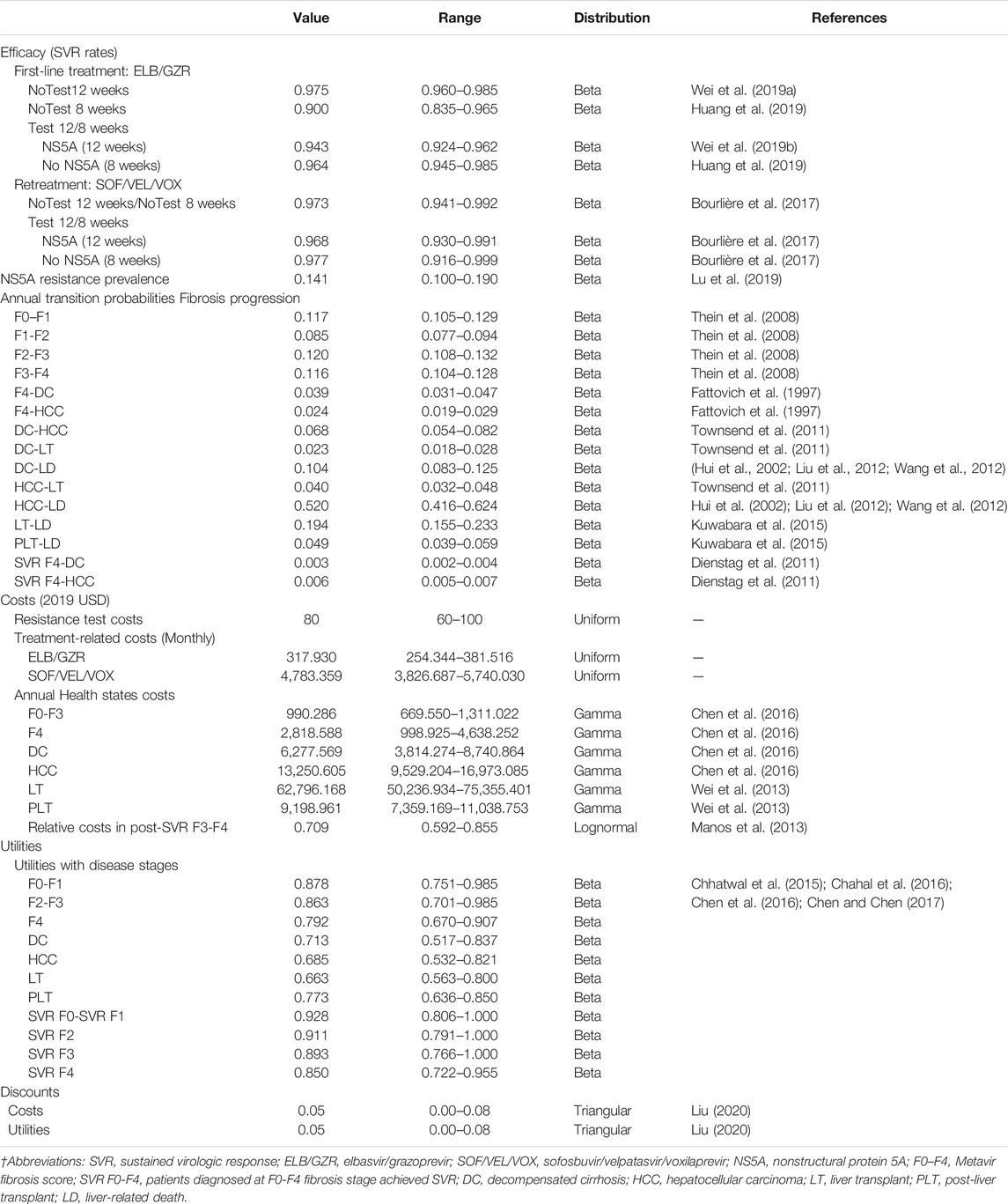 | | Value | Range | Distribution | References |
|---|---|---|---|---|
| Efficacy (SVR rates) | | | | |
| First-line treatment: ELB/GZR | | | | |
| NoTest12 weeks | 0.975 | 0.960–0.985 | Beta | Wei et al. (2019a) |
| NoTest 8 weeks | 0.900 | 0.835–0.965 | Beta | Huang et al. (2019) |
| Test 12/8 weeks | | | | |
| NS5A (12 weeks) | 0.943 | 0.924–0.962 | Beta | Wei et al. (2019b) |
| No NS5A (8 weeks) | 0.964 | 0.945–0.985 | Beta | Huang et al. (2019) |
| Retreatment: SOF/VEL/VOX | | | | |
| NoTest 12 weeks/NoTest 8 weeks | 0.973 | 0.941–0.992 | Beta | Bourlière et al. (2017) |
| Test 12/8 weeks | | | | |
| NS5A (12 weeks) | 0.968 | 0.930–0.991 | Beta | Bourlière et al. (2017) |
| No NS5A (8 weeks) | 0.977 | 0.916–0.999 | Beta | Bourlière et al. (2017) |
| NS5A resistance prevalence | 0.141 | 0.100–0.190 | Beta | Lu et al. (2019) |
| Annual transition probabilities Fibrosis progression | | | | |
| F0–F1 | 0.117 | 0.105–0.129 | Beta | Thein et al. (2008) |
| F1-F2 | 0.085 | 0.077–0.094 | Beta | Thein et al. (2008) |
| F2-F3 | 0.120 | 0.108–0.132 | Beta | Thein et al. (2008) |
| F3-F4 | 0.116 | 0.104–0.128 | Beta | Thein et al. (2008) |
| F4-DC | 0.039 | 0.031–0.047 | Beta | Fattovich et al. (1997) |
| F4-HCC | 0.024 | 0.019–0.029 | Beta | Fattovich et al. (1997) |
| DC-HCC | 0.068 | 0.054–0.082 | Beta | Townsend et al. (2011) |
| DC-LT | 0.023 | 0.018–0.028 | Beta | Townsend et al. (2011) |
| DC-LD | 0.104 | 0.083–0.125 | Beta | (Hui et al., 2002; Liu et al., 2012; Wang et al., 2012) |
| HCC-LT | 0.040 | 0.032–0.048 | Beta | Townsend et al. (2011) |
| HCC-LD | 0.520 | 0.416–0.624 | Beta | Hui et al. (2002); Liu et al. (2012); Wang et al. (2012) |
| LT-LD | 0.194 | 0.155–0.233 | Beta | Kuwabara et al. (2015) |
| PLT-LD | 0.049 | 0.039–0.059 | Beta | Kuwabara et al. (2015) |
| SVR F4-DC | 0.003 | 0.002–0.004 | Beta | Dienstag et al. (2011) |
| SVR F4-HCC | 0.006 | 0.005–0.007 | Beta | Dienstag et al. (2011) |
| Costs (2019 USD) | | | | |
| Resistance test costs | 80 | 60–100 | Uniform | — |
| Treatment-related costs (Monthly) | | | | |
| ELB/GZR | 317.930 | 254.344–381.516 | Uniform | — |
| SOF/VEL/VOX | 4,783.359 | 3,826.687–5,740.030 | Uniform | — |
| Annual Health states costs | | | | |
| F0-F3 | 990.286 | 669.550–1,311.022 | Gamma | Chen et al. (2016) |
| F4 | 2,818.588 | 998.925–4,638.252 | Gamma | Chen et al. (2016) |
| DC | 6,277.569 | 3,814.274–8,740.864 | Gamma | Chen et al. (2016) |
| HCC | 13,250.605 | 9,529.204–16,973.085 | Gamma | Chen et al. (2016) |
| LT | 62,796.168 | 50,236.934–75,355.401 | Gamma | Wei et al. (2013) |
| PLT | 9,198.961 | 7,359.169–11,038.753 | Gamma | Wei et al. (2013) |
| Relative costs in post-SVR F3-F4 | 0.709 | 0.592–0.855 | Lognormal | Manos et al. (2013) |
| Utilities | | | | |
| Utilities with disease stages | | | | |
| F0-F1 | 0.878 | 0.751–0.985 | Beta | Chhatwal et al. (2015); Chahal et al. (2016); |
| F2-F3 | 0.863 | 0.701–0.985 | Beta | Chen et al. (2016); Chen and Chen (2017) |
| F4 | 0.792 | 0.670–0.907 | Beta | |
| DC | 0.713 | 0.517–0.837 | Beta | |
| HCC | 0.685 | 0.532–0.821 | Beta | |
| LT | 0.663 | 0.563–0.800 | Beta | |
| PLT | 0.773 | 0.636–0.850 | Beta | |
| SVR F0-SVR F1 | 0.928 | 0.806–1.000 | Beta | |
| SVR F2 | 0.911 | 0.791–1.000 | Beta | |
| SVR F3 | 0.893 | 0.766–1.000 | Beta | |
| SVR F4 | 0.850 | 0.722–0.955 | Beta | |
| Discounts | | | | |
| Costs | 0.05 | 0.00–0.08 | Triangular | Liu (2020) |
| Utilities | 0.05 | 0.00–0.08 | Triangular | Liu (2020) |

†Abbreviations: SVR, sustained virologic response; ELB/GZR, elbasvir/grazoprevir; SOF/VEL/VOX, sofosbuvir/velpatasvir/voxilaprevir; NS5A, nonstructural protein 5A; F0–F4, Metavir fibrosis score; SVR F0-F4, patients diagnosed at F0-F4 fibrosis stage achieved SVR; DC, decompensated cirrhosis; HCC, hepatocellular carcinoma; LT, liver transplant; PLT, post-liver transplant; LD, liver-related death.